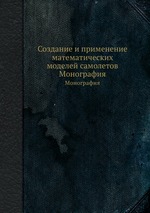 Создание и применение математических моделей самолетов Монография

Монография